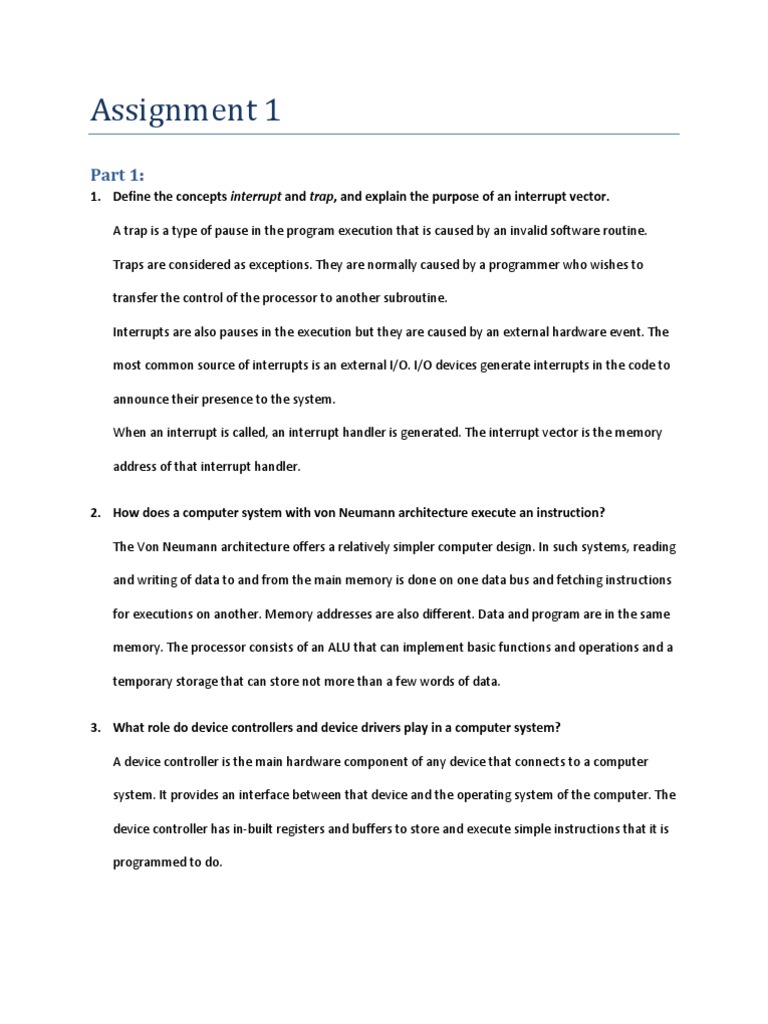 Assignment 1

Part 1:

1. Define the concepts interrupt and trap, and explain the purpose of an interrupt vector.

A trap is a type of pause in the program execution that is caused by an invalid software routine. Traps are considered as exceptions. They are normally caused by a programmer who wishes to transfer the control of the processor to another subroutine.

Interrupts are also pauses in the execution but they are caused by an external hardware event. The most common source of interrupts is an external I/O. I/O devices generate interrupts in the code to announce their presence to the system.

When an interrupt is called, an interrupt handler is generated. The interrupt vector is the memory address of that interrupt handler.

2. How does a computer system with von Neumann architecture execute an instruction?

The Von Neumann architecture offers a relatively simpler computer design. In such systems, reading and writing of data to and from the main memory is done on one data bus and fetching instructions for executions on another. Memory addresses are also different. Data and program are in the same memory. The processor consists of an ALU that can implement basic functions and operations and a temporary storage that can store not more than a few words of data.

3. What role do device controllers and device drivers play in a computer system?

A device controller is the main hardware component of any device that connects to a computer system. It provides an interface between that device and the operating system of the computer. The device controller has in-built registers and buffers to store and execute simple instructions that it is programmed to do.